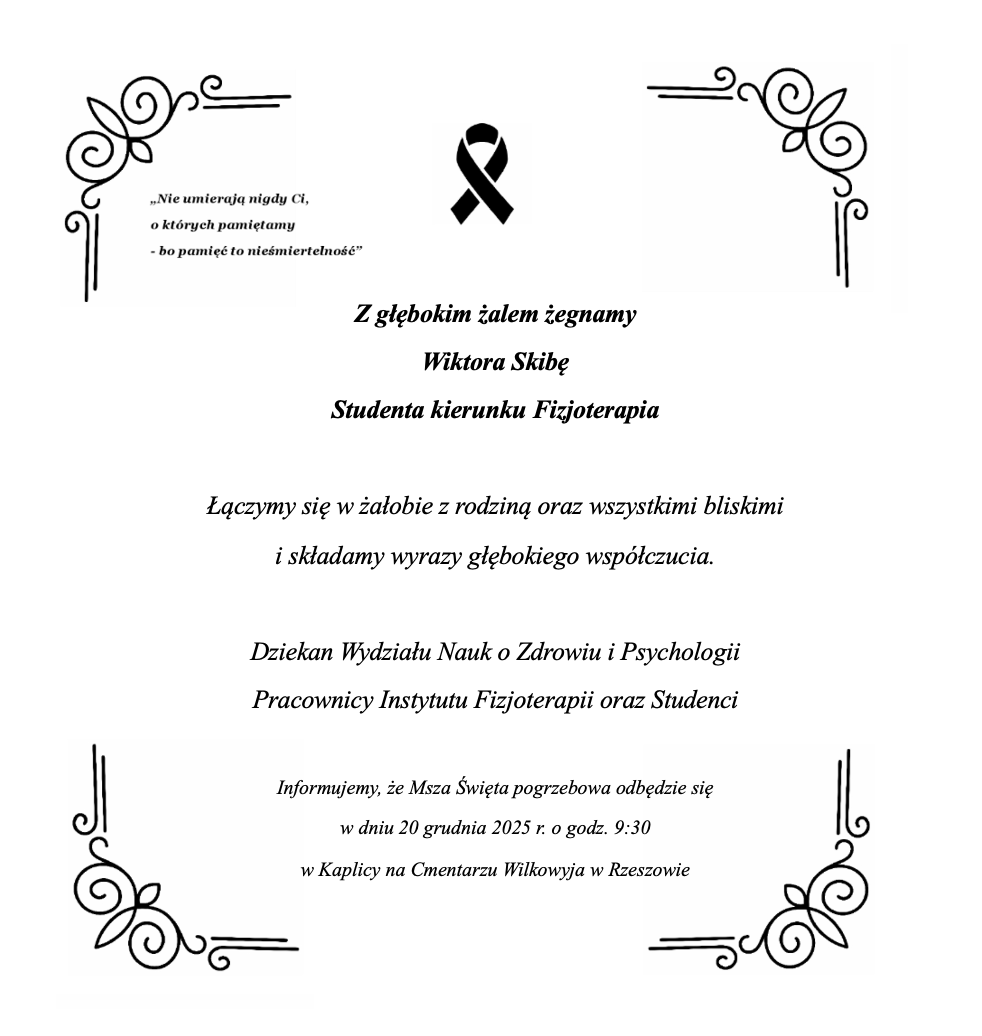 „Nie umierają nigdy Ci,
o których pamiętamy
- bo pamięć to nieśmiertelność”

Z głębokim żalem żegnamy
Wiktora Skibę
Studenta kierunku Fizjoterapia

Łączymy się w żałobie z rodziną oraz wszystkimi bliskimi
i składamy wyrazy głębokiego współczucia.

Dziekan Wydziału Nauk o Zdrowiu i Psychologii
Pracownicy Instytutu Fizjoterapii oraz Studenci

Informujemy, że Msza Święta pogrzebowa odbędzie się
w dniu 20 grudnia 2025 r. o godz. 9:30
w Kaplicy na Cmentarzu Wilkowyja w Rzeszowie